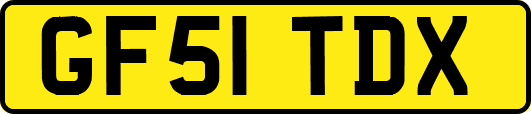 GF51 TDX